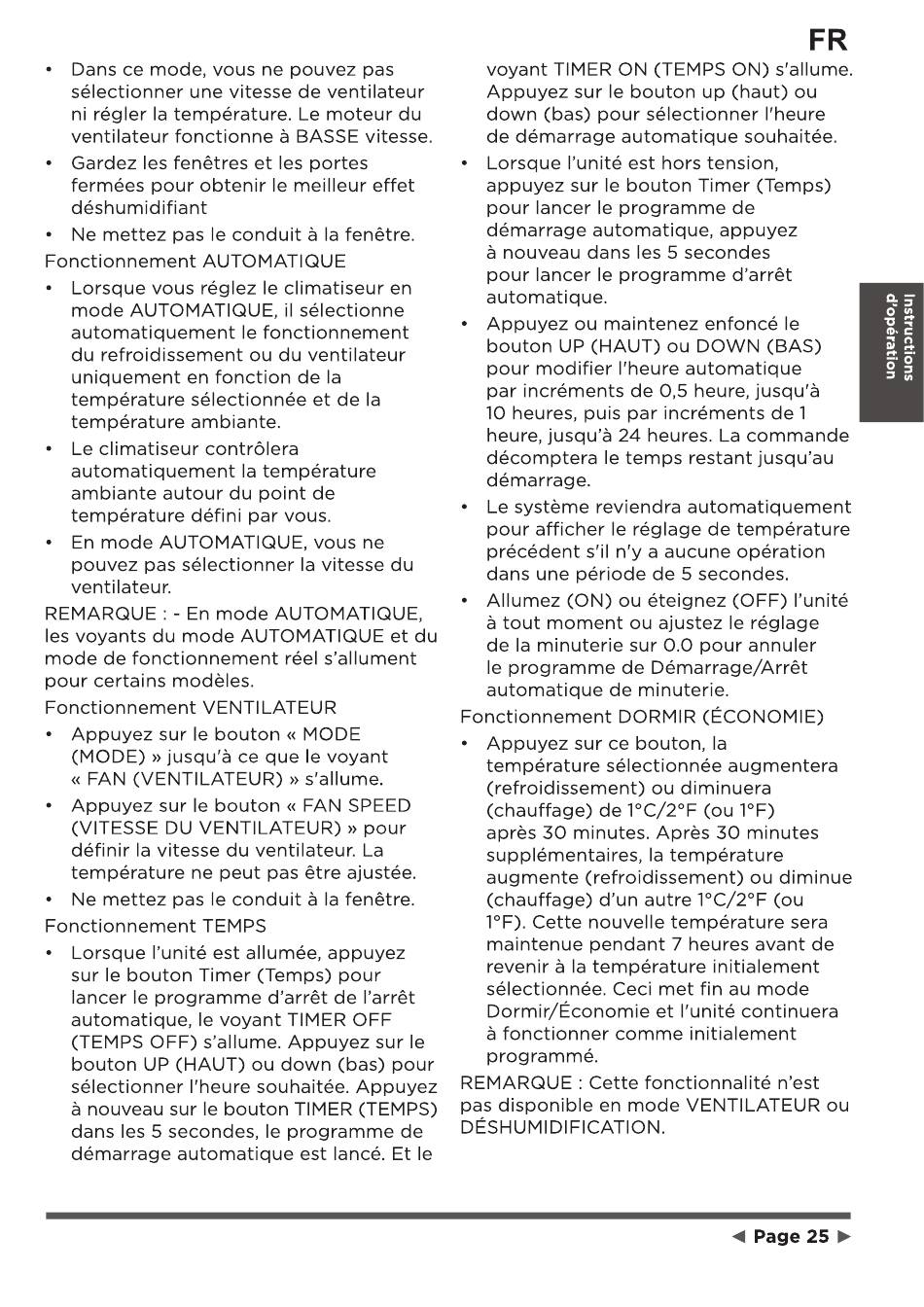 FR

• Dans ce mode, vous ne pouvez pas sélectionner une vitesse de ventilateur ni régler la température. Le moteur du ventilateur fonctionne à BASSE vitesse.
• Gardez les fenêtres et les portes fermées pour obtenir le meilleur effet déshumidifiant
• Ne mettez pas le conduit à la fenêtre.

Fonctionnement AUTOMATIQUE
• Lorsque vous réglez le climatiseur en mode AUTOMATIQUE, il sélectionne automatiquement le fonctionnement du refroidissement ou du ventilateur uniquement en fonction de la température sélectionnée et de la température ambiante.
• Le climatiseur contrôlera automatiquement la température ambiante autour du point de température défini par vous.
• En mode AUTOMATIQUE, vous ne pouvez pas sélectionner la vitesse du ventilateur.

REMARQUE : - En mode AUTOMATIQUE, les voyants du mode AUTOMATIQUE et du mode de fonctionnement réel s'allument pour certains modèles.

Fonctionnement VENTILATEUR
• Appuyez sur le bouton « MODE (MODE) » jusqu'à ce que le voyant « FAN (VENTILATEUR) » s'allume.
• Appuyez sur le bouton « FAN SPEED (VITESSE DU VENTILATEUR) » pour définir la vitesse du ventilateur. La température ne peut pas être ajustée.
• Ne mettez pas le conduit à la fenêtre.

Fonctionnement TEMPS
• Lorsque l'unité est allumée, appuyez sur le bouton Timer (Temps) pour lancer le programme d'arrêt de l'arrêt automatique, le voyant TIMER OFF (TEMPS OFF) s'allume. Appuyez sur le bouton UP (HAUT) ou down (bas) pour sélectionner l'heure souhaitée. Appuyez à nouveau sur le bouton TIMER (TEMPS) dans les 5 secondes, le programme de démarrage automatique est lancé. Et le voyant TIMER ON (TEMPS ON) s'allume. Appuyez sur le bouton up (haut) ou down (bas) pour sélectionner l'heure de démarrage automatique souhaitée.
• Lorsque l'unité est hors tension, appuyez sur le bouton Timer (Temps) pour lancer le programme de démarrage automatique, appuyez à nouveau dans les 5 secondes pour lancer le programme d'arrêt automatique.
• Appuyez ou maintenez enfoncé le bouton UP (HAUT) ou DOWN (BAS) pour modifier l'heure automatique par incréments de 0,5 heure, jusqu'à 10 heures, puis par incréments de 1 heure, jusqu'à 24 heures. La commande décomptera le temps restant jusqu'au démarrage.
• Le système reviendra automatiquement pour afficher le réglage de température précédent s'il n'y a aucune opération dans une période de 5 secondes.
• Allumez (ON) ou éteignez (OFF) l'unité à tout moment ou ajustez le réglage de la minuterie sur 0.0 pour annuler le programme de Démarrage/Arrêt automatique de minuterie.

Fonctionnement DORMIR (ÉCONOMIE)
• Appuyez sur ce bouton, la température sélectionnée augmentera (refroidissement) ou diminuera (chauffage) de 1°C/2°F (ou 1°F) après 30 minutes. Après 30 minutes supplémentaires, la température augmente (refroidissement) ou diminue (chauffage) d'un autre 1°C/2°F (ou 1°F). Cette nouvelle température sera maintenue pendant 7 heures avant de revenir à la température initialement sélectionnée. Ceci met fin au mode Dormir/Économie et l'unité continuera à fonctionner comme initialement programmé.

REMARQUE : Cette fonctionnalité n'est pas disponible en mode VENTILATEUR ou DÉSHUMIDIFICATION.

Instructions d'opération

◀ Page 25 ▶